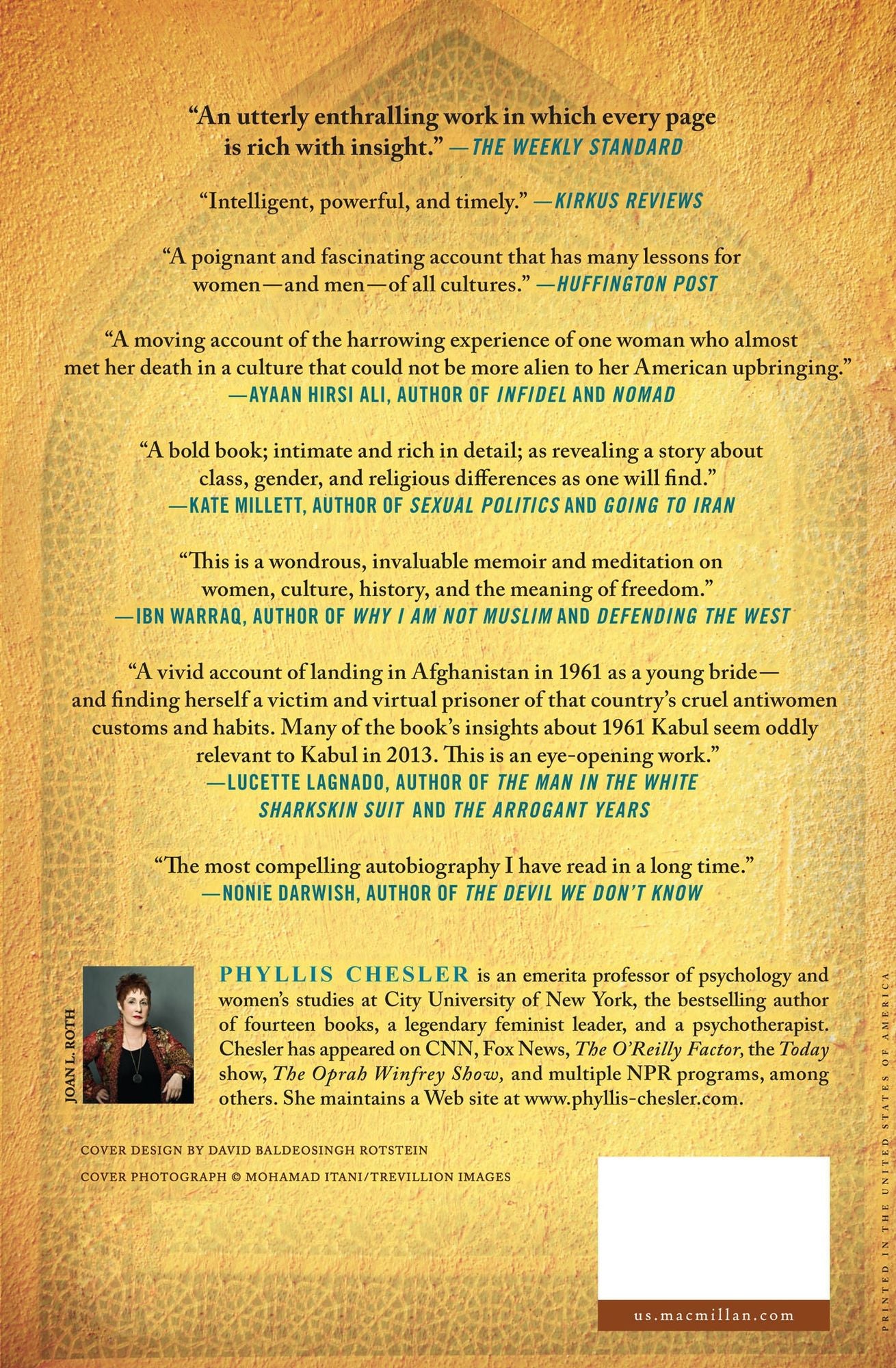 "An utterly enthralling work in which every page is rich with insight." —THE WEEKLY STANDARD

"Intelligent, powerful, and timely." —KIRKUS REVIEWS

"A poignant and fascinating account that has many lessons for women—and men—of all cultures." —HUFFINGTON POST

"A moving account of the harrowing experience of one woman who almost met her death in a culture that could not be more alien to her American upbringing."
—AYAAN HIRSI ALI, AUTHOR OF INFIDEL AND NOMAD

"A bold book; intimate and rich in detail; as revealing a story about class, gender, and religious differences as one will find."
—KATE MILLETT, AUTHOR OF SEXUAL POLITICS AND GOING TO IRAN

"This is a wondrous, invaluable memoir and meditation on women, culture, history, and the meaning of freedom."
—IBN WARRAQ, AUTHOR OF WHY I AM NOT MUSLIM AND DEFENDING THE WEST

"A vivid account of landing in Afghanistan in 1961 as a young bride—and finding herself a victim and virtual prisoner of that country's cruel antiwomen customs and habits. Many of the book's insights about 1961 Kabul seem oddly relevant to Kabul in 2013. This is an eye-opening work."
—LUCETTE LAGNADO, AUTHOR OF THE MAN IN THE WHITE SHARKSKIN SUIT AND THE ARROGANT YEARS

"The most compelling autobiography I have read in a long time."
—NONIE DARWISH, AUTHOR OF THE DEVIL WE DON'T KNOW

JOAN L. ROTH

PHYLLIS CHESLER is an emerita professor of psychology and women's studies at City University of New York, the bestselling author of fourteen books, a legendary feminist leader, and a psychotherapist. Chesler has appeared on CNN, Fox News, The O'Reilly Factor, the Today show, The Oprah Winfrey Show, and multiple NPR programs, among others. She maintains a Web site at www.phyllis-chesler.com.

COVER DESIGN BY DAVID BALDEOSINGH ROTSTEIN

COVER PHOTOGRAPH © MOHAMAD ITANI/TREVILLION IMAGES

us.macmillan.com

PRINTED IN THE UNITED STATES OF AMERICA